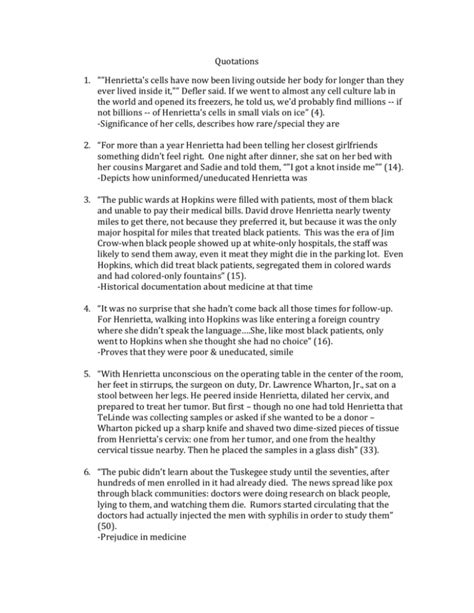 Quotations

1. ""Henrietta's cells have now been living outside her body for longer than they ever lived inside it,"" Defler said. If we went to almost any cell culture lab in the world and opened its freezers, he told us, we'd probably find millions -- if not billions -- of Henrietta's cells in small vials on ice" (4).
-Significance of her cells, describes how rare/special they are

2. "For more than a year Henrietta had been telling her closest girlfriends something didn't feel right. One night after dinner, she sat on her bed with her cousins Margaret and Sadie and told them, ""I got a knot inside me"" (14).
-Depicts how uninformed/uneducated Henrietta was

3. "The public wards at Hopkins were filled with patients, most of them black and unable to pay their medical bills. David drove Henrietta nearly twenty miles to get there, not because they preferred it, but because it was the only major hospital for miles that treated black patients. This was the era of Jim Crow-when black people showed up at white-only hospitals, the staff was likely to send them away, even it meat they might die in the parking lot. Even Hopkins, which did treat black patients, segregated them in colored wards and had colored-only fountains" (15).
-Historical documentation about medicine at that time

4. "It was no surprise that she hadn't come back all those times for follow-up. For Henrietta, walking into Hopkins was like entering a foreign country where she didn't speak the language....She, like most black patients, only went to Hopkins when she thought she had no choice" (16).
-Proves that they were poor & uneducated, simile

5. "With Henrietta unconscious on the operating table in the center of the room, her feet in stirrups, the surgeon on duty, Dr. Lawrence Wharton, Jr., sat on a stool between her legs. He peered inside Henrietta, dilated her cervix, and prepared to treat her tumor. But first – though no one had told Henrietta that TeLinde was collecting samples or asked if she wanted to be a donor – Wharton picked up a sharp knife and shaved two dime-sized pieces of tissue from Henrietta's cervix: one from her tumor, and one from the healthy cervical tissue nearby. Then he placed the samples in a glass dish" (33).

6. "The pubic didn't learn about the Tuskegee study until the seventies, after hundreds of men enrolled in it had already died. The news spread like pox through black communities: doctors were doing research on black people, lying to them, and watching them die. Rumors started circulating that the doctors had actually injected the men with syphilis in order to study them" (50).
-Prejudice in medicine